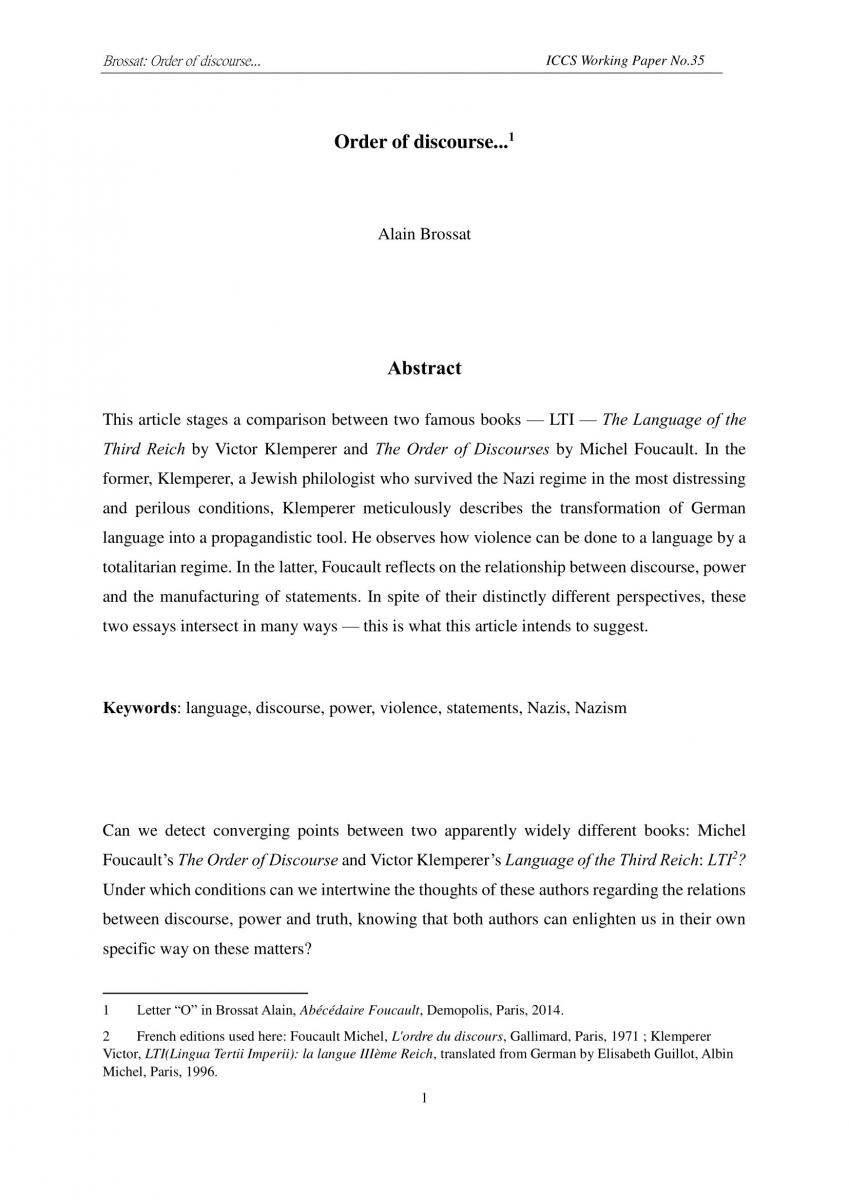 Brossat: Order of discourse... ICCS Working Paper No.35

Order of discourse...$^1$

Alain Brossat

Abstract

This article stages a comparison between two famous books — LTI — The Language of the Third Reich by Victor Klemperer and The Order of Discourses by Michel Foucault. In the former, Klemperer, a Jewish philologist who survived the Nazi regime in the most distressing and perilous conditions, Klemperer meticulously describes the transformation of German language into a propagandistic tool. He observes how violence can be done to a language by a totalitarian regime. In the latter, Foucault reflects on the relationship between discourse, power and the manufacturing of statements. In spite of their distinctly different perspectives, these two essays intersect in many ways — this is what this article intends to suggest.

Keywords: language, discourse, power, violence, statements, Nazis, Nazism

Can we detect converging points between two apparently widely different books: Michel Foucault's The Order of Discourse and Victor Klemperer's Language of the Third Reich: LTI$^2$? Under which conditions can we intertwine the thoughts of these authors regarding the relations between discourse, power and truth, knowing that both authors can enlighten us in their own specific way on these matters?

1 Letter "O" in Brossat Alain, Abécédaire Foucault, Demopolis, Paris, 2014.

2 French editions used here: Foucault Michel, L'ordre du discours, Gallimard, Paris, 1971 ; Klemperer Victor, LTI(Lingua Tertii Imperii): la langue IIIème Reich, translated from German by Elisabeth Guillot, Albin Michel, Paris, 1996.

1